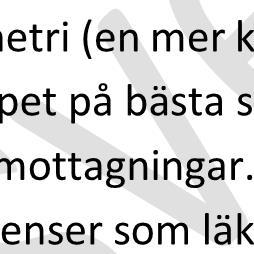 netri (en mer k
pet på bästa s
mottagningar.
enser som läk